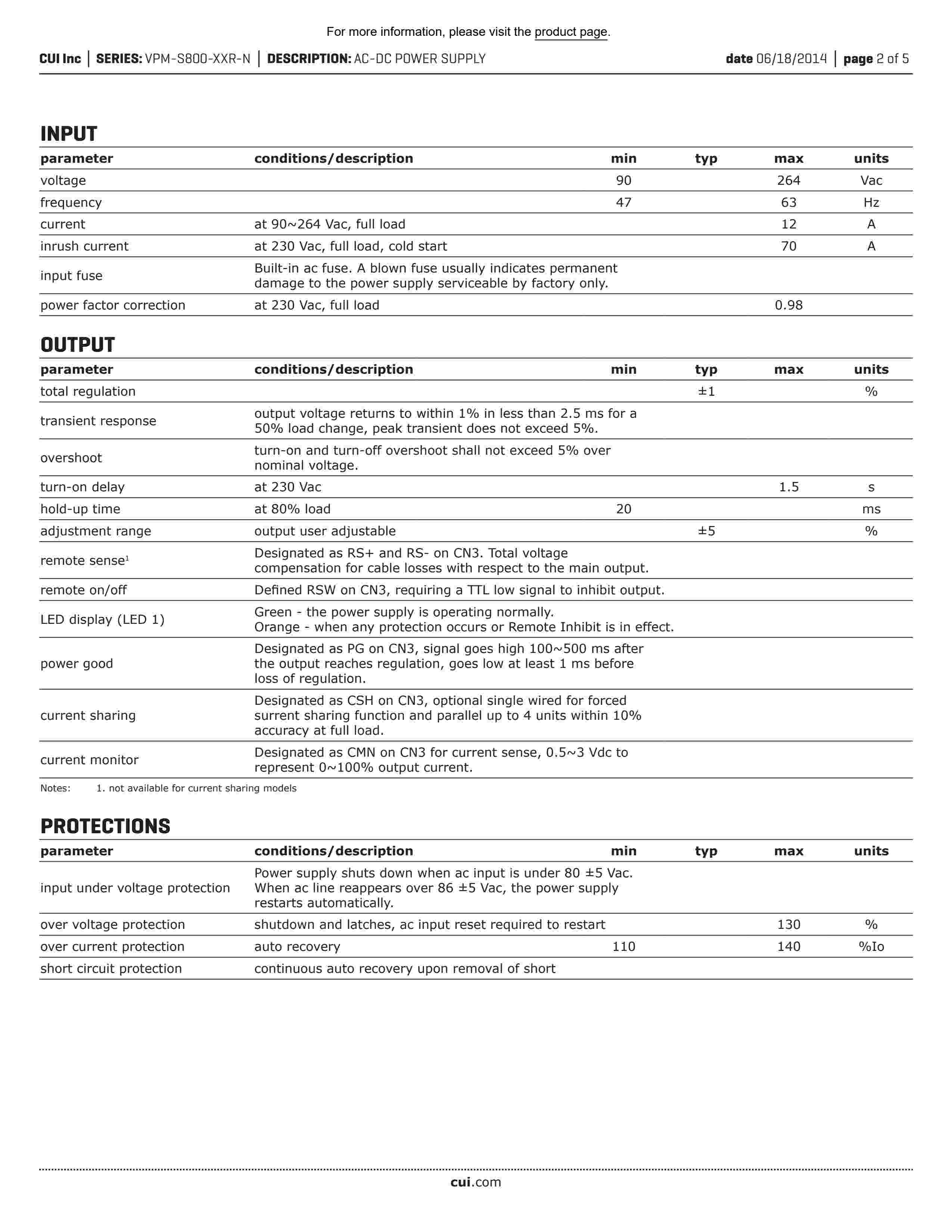 For more information, please visit the product page.

CUI Inc | SERIES: VPM-S800-XXR-N | DESCRIPTION: AC-DC POWER SUPPLY date 06/18/2014 | page 2 of 5

INPUT

| parameter | conditions/description | min | typ | max | units |
|---|---|---|---|---|---|
| voltage | | 90 | | 264 | Vac |
| frequency | | 47 | | 63 | Hz |
| current | at 90~264 Vac, full load | | | 12 | A |
| inrush current | at 230 Vac, full load, cold start | | | 70 | A |
| input fuse | Built-in ac fuse. A blown fuse usually indicates permanent damage to the power supply serviceable by factory only. | | | | |
| power factor correction | at 230 Vac, full load | | | 0.98 | |

OUTPUT

| parameter | conditions/description | min | typ | max | units |
|---|---|---|---|---|---|
| total regulation | | | ±1 | | % |
| transient response | output voltage returns to within 1% in less than 2.5 ms for a 50% load change, peak transient does not exceed 5%. | | | | |
| overshoot | turn-on and turn-off overshoot shall not exceed 5% over nominal voltage. | | | | |
| turn-on delay | at 230 Vac | | | 1.5 | s |
| hold-up time | at 80% load | 20 | | | ms |
| adjustment range | output user adjustable | | ±5 | | % |
| remote sense$^{1}$ | Designated as RS+ and RS- on CN3. Total voltage compensation for cable losses with respect to the main output. | | | | |
| remote on/off | Defined RSW on CN3, requiring a TTL low signal to inhibit output. | | | | |
| LED display (LED 1) | Green - the power supply is operating normally. Orange - when any protection occurs or Remote Inhibit is in effect. | | | | |
| power good | Designated as PG on CN3, signal goes high 100~500 ms after the output reaches regulation, goes low at least 1 ms before loss of regulation. | | | | |
| current sharing | Designated as CSH on CN3, optional single wired for forced surrent sharing function and parallel up to 4 units within 10% accuracy at full load. | | | | |
| current monitor | Designated as CMN on CN3 for current sense, 0.5~3 Vdc to represent 0~100% output current. | | | | |

Notes: 1. not available for current sharing models

PROTECTIONS

| parameter | conditions/description | min | typ | max | units |
|---|---|---|---|---|---|
| input under voltage protection | Power supply shuts down when ac input is under 80 ±5 Vac. When ac line reappears over 86 ±5 Vac, the power supply restarts automatically. | | | | |
| over voltage protection | shutdown and latches, ac input reset required to restart | | | 130 | % |
| over current protection | auto recovery | 110 | | 140 | %Io |
| short circuit protection | continuous auto recovery upon removal of short | | | | |

cui.com